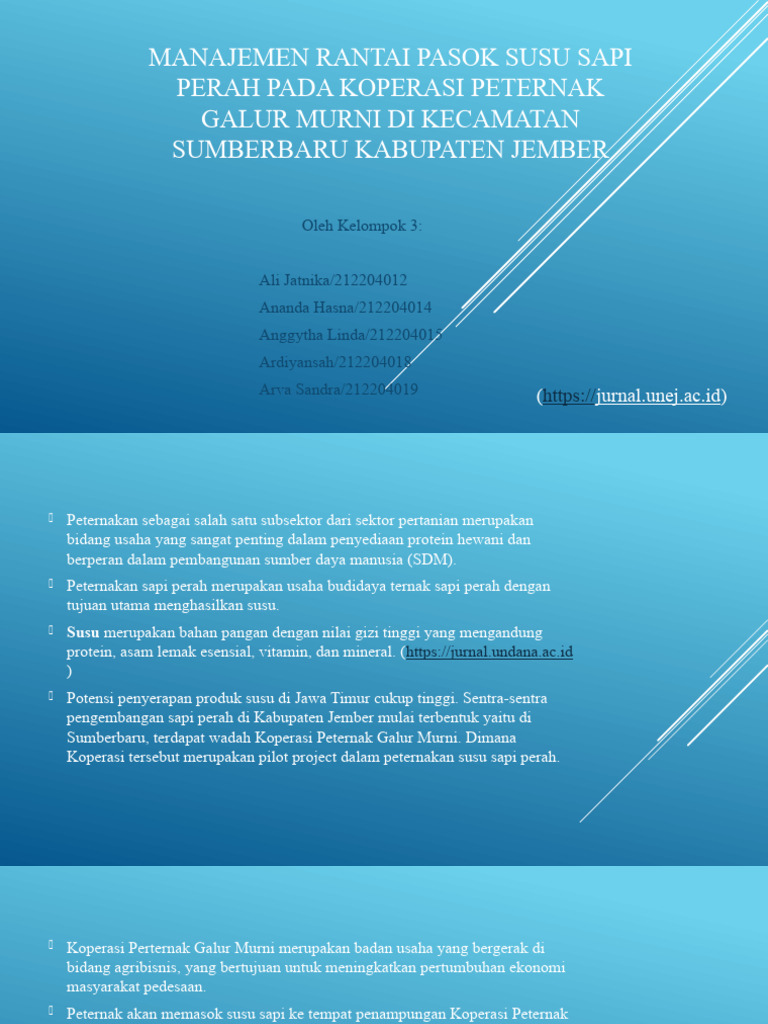 MANAJEMEN RANTAI PASOK SUSU SAPI PERAH PADA KOPERASI PETERNAK GALUR MURNI DI KECAMATAN SUMBERBARU KABUPATEN JEMBER

Oleh Kelompok 3:

Ali Jatnika/212204012
Ananda Hasna/212204014
Anggytha Linda/212204015
Ardiyansah/212204018
Arva Sandra/212204019

(https://jurnal.unej.ac.id)

Peternakan sebagai salah satu subsektor dari sektor pertanian merupakan bidang usaha yang sangat penting dalam penyediaan protein hewani dan berperan dalam pembangunan sumber daya manusia (SDM).

Peternakan sapi perah merupakan usaha budidaya ternak sapi perah dengan tujuan utama menghasilkan susu.

Susu merupakan bahan pangan dengan nilai gizi tinggi yang mengandung protein, asam lemak esensial, vitamin, dan mineral. (https://jurnal.undana.ac.id )

Potensi penyerapan produk susu di Jawa Timur cukup tinggi. Sentra-sentra pengembangan sapi perah di Kabupaten Jember mulai terbentuk yaitu di Sumberbaru, terdapat wadah Koperasi Peternak Galur Murni. Dimana Koperasi tersebut merupakan pilot project dalam peternakan susu sapi perah.

Koperasi Perternak Galur Murni merupakan badan usaha yang bergerak di bidang agribisnis, yang bertujuan untuk meningkatkan pertumbuhan ekonomi masyarakat pedesaan.

Peternak akan memasok susu sapi ke tempat penampungan Koperasi Peternak